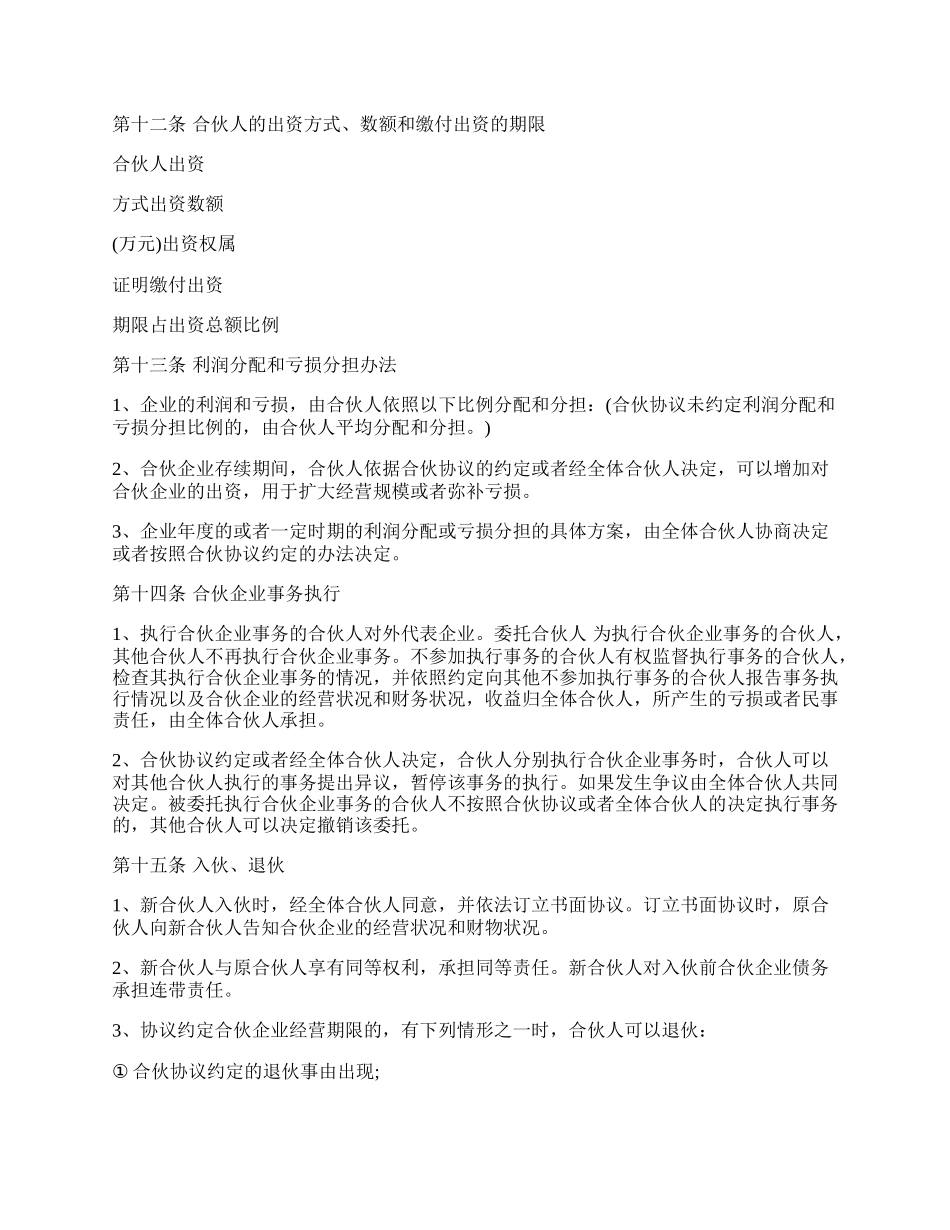 第十二条 合伙人的出资方式、数额和缴付出资的期限

合伙人出资

方式出资数额

(万元)出资权属

证明缴付出资

期限占出资总额比例

第十三条 利润分配和亏损分担办法

1、企业的利润和亏损，由合伙人依照以下比例分配和分担：(合伙协议未约定利润分配和亏损分担比例的，由合伙人平均分配和分担。)

2、合伙企业存续期间，合伙人依据合伙协议的约定或者经全体合伙人决定，可以增加对合伙企业的出资，用于扩大经营规模或者弥补亏损。

3、企业年度的或者一定时期的利润分配或亏损分担的具体方案，由全体合伙人协商决定或者按照合伙协议约定的办法决定。

第十四条 合伙企业事务执行

1、执行合伙企业事务的合伙人对外代表企业。委托合伙人 为执行合伙企业事务的合伙人，其他合伙人不再执行合伙企业事务。不参加执行事务的合伙人有权监督执行事务的合伙人，检查其执行合伙企业事务的情况，并依照约定向其他不参加执行事务的合伙人报告事务执行情况以及合伙企业的经营状况和财务状况，收益归全体合伙人，所产生的亏损或者民事责任，由全体合伙人承担。

2、合伙协议约定或者经全体合伙人决定，合伙人分别执行合伙企业事务时，合伙人可以对其他合伙人执行的事务提出异议，暂停该事务的执行。如果发生争议由全体合伙人共同决定。被委托执行合伙企业事务的合伙人不按照合伙协议或者全体合伙人的决定执行事务的，其他合伙人可以决定撤销该委托。

第十五条 入伙、退伙

1、新合伙人入伙时，经全体合伙人同意，并依法订立书面协议。订立书面协议时，原合伙人向新合伙人告知合伙企业的经营状况和财物状况。

2、新合伙人与原合伙人享有同等权利，承担同等责任。新合伙人对入伙前合伙企业债务承担连带责任。

3、协议约定合伙企业经营期限的，有下列情形之一时，合伙人可以退伙：

① 合伙协议约定的退伙事由出现;